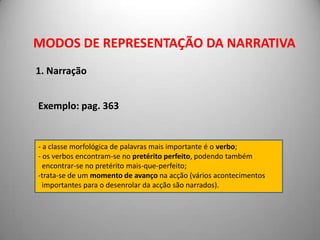 MODOS DE REPRESENTAÇÃO DA NARRATIVA

1. Narração

Exemplo: pag. 363

- a classe morfológica de palavras mais importante é o verbo;
- os verbos encontram-se no pretérito perfeito, podendo também encontrar-se no pretérito mais-que-perfeito;
-trata-se de um momento de avanço na acção (vários acontecimentos importantes para o desenrolar da acção são narrados).